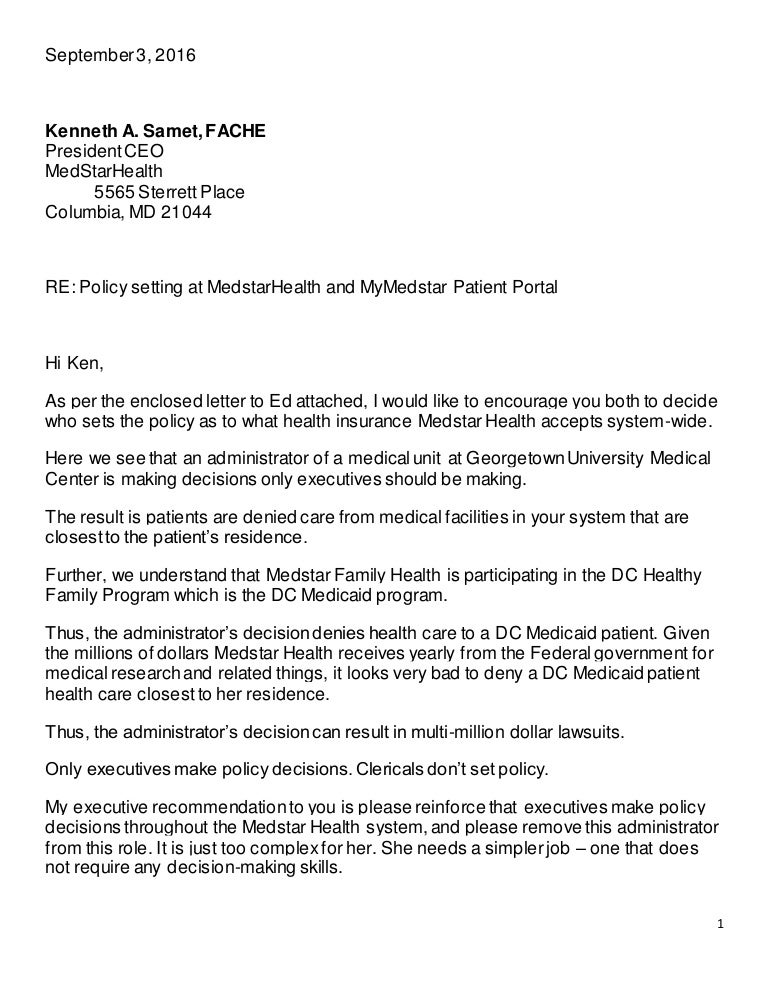 September 3, 2016

**Kenneth A. Samet, FACHE**
President CEO
MedStarHealth
5565 Sterrett Place
Columbia, MD 21044

RE: Policy setting at MedstarHealth and MyMedstar Patient Portal

Hi Ken,

As per the enclosed letter to Ed attached, I would like to encourage you both to decide who sets the policy as to what health insurance Medstar Health accepts system-wide.

Here we see that an administrator of a medical unit at Georgetown University Medical Center is making decisions only executives should be making.

The result is patients are denied care from medical facilities in your system that are closest to the patient's residence.

Further, we understand that Medstar Family Health is participating in the DC Healthy Family Program which is the DC Medicaid program.

Thus, the administrator's decision denies health care to a DC Medicaid patient. Given the millions of dollars Medstar Health receives yearly from the Federal government for medical research and related things, it looks very bad to deny a DC Medicaid patient health care closest to her residence.

Thus, the administrator's decision can result in multi-million dollar lawsuits.

Only executives make policy decisions. Clericals don't set policy.

My executive recommendation to you is please reinforce that executives make policy decisions throughout the Medstar Health system, and please remove this administrator from this role. It is just too complex for her. She needs a simpler job – one that does not require any decision-making skills.

1